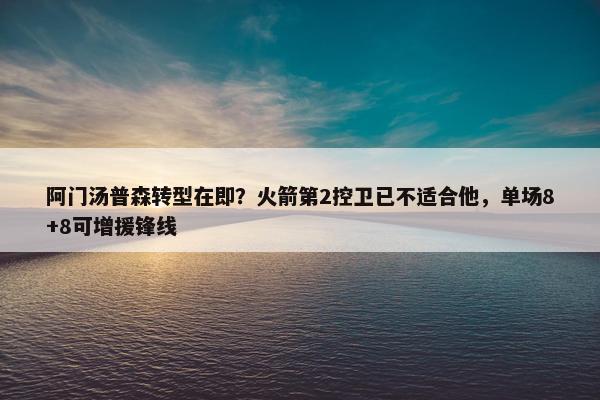 阿门汤普森转型在即？火箭第2控卫已不适合他，单场8+8可增援锋线